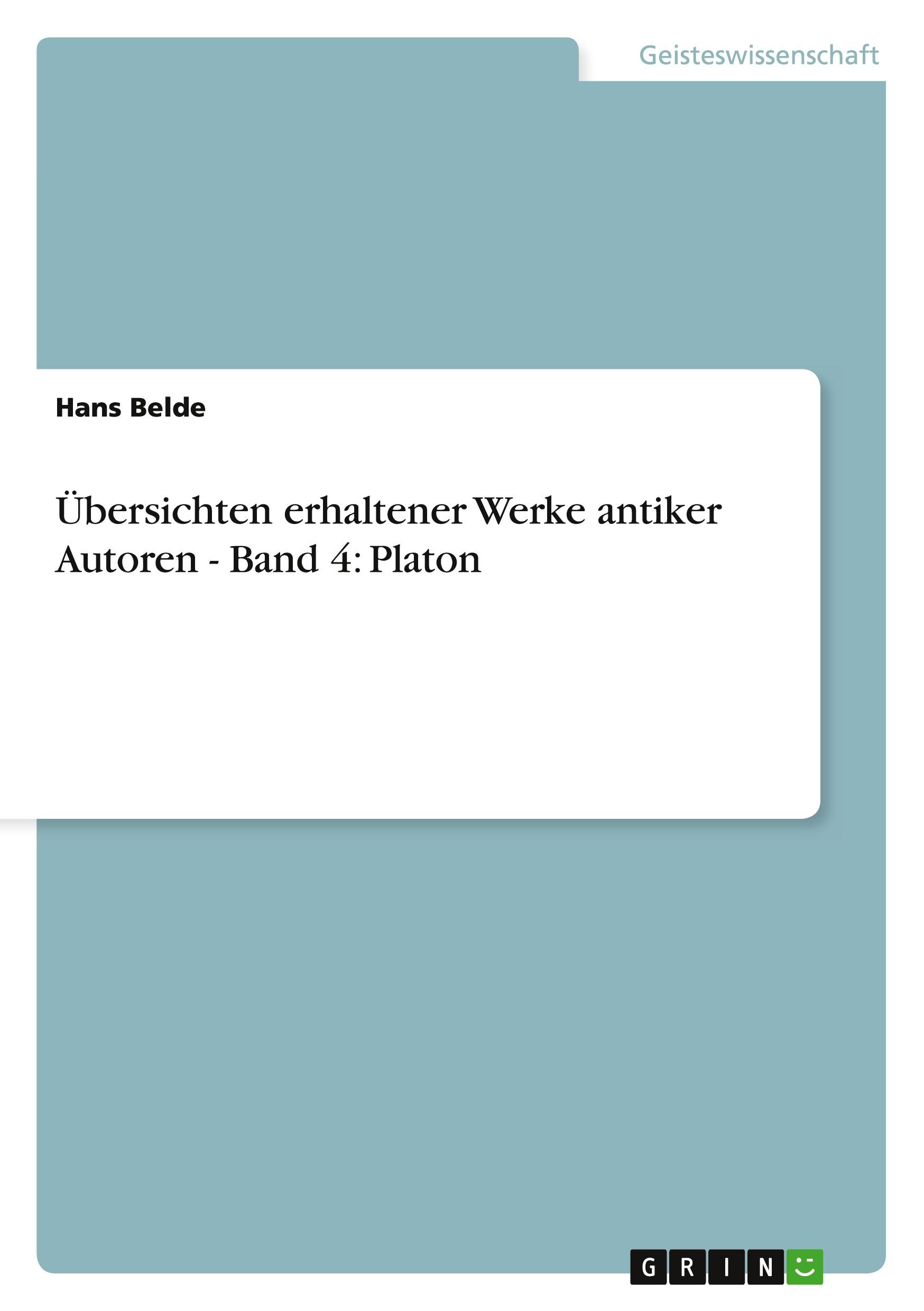 Geisteswissenschaft

Hans Belde

Übersichten erhaltener Werke antiker Autoren - Band 4: Platon

GRIN